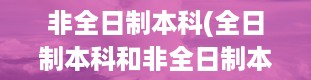 非全日制本科(全日制本科和非全日制本